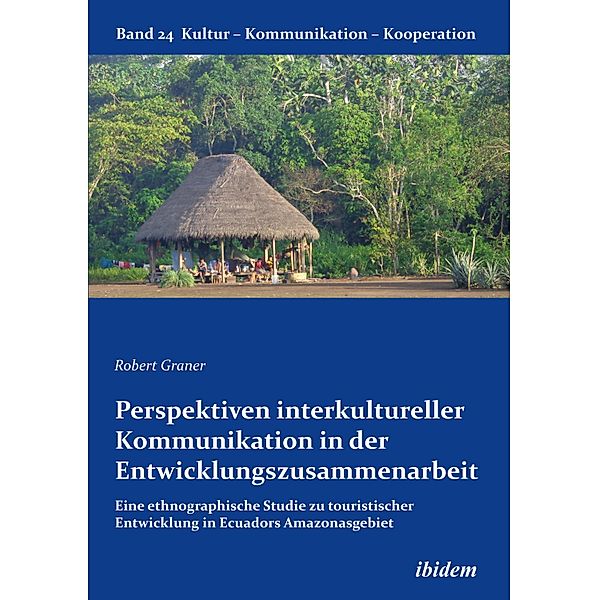 Band 24 Kultur – Kommunikation – Kooperation

Robert Graner

Perspektiven interkultureller Kommunikation in der Entwicklungszusammenarbeit

Eine ethnographische Studie zu touristischer Entwicklung in Ecuadors Amazonasgebiet

ibidem